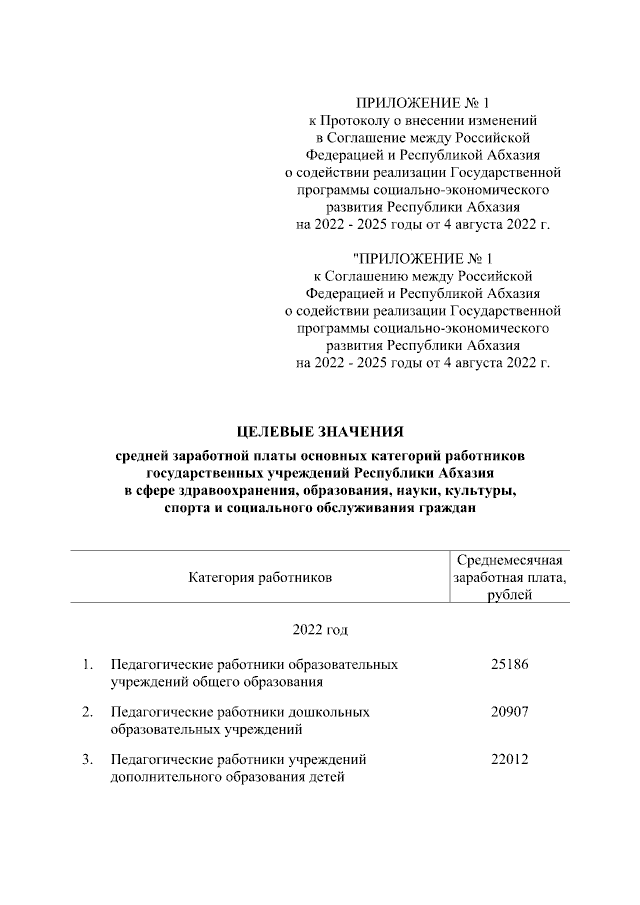 ПРИЛОЖЕНИЕ № 1
к Протоколу о внесении изменений в Соглашение между Российской Федерацией и Республикой Абхазия о содействии реализации Государственной программы социально-экономического развития Республики Абхазия на 2022 - 2025 годы от 4 августа 2022 г.

"ПРИЛОЖЕНИЕ № 1
к Соглашению между Российской Федерацией и Республикой Абхазия о содействии реализации Государственной программы социально-экономического развития Республики Абхазия на 2022 - 2025 годы от 4 августа 2022 г.

ЦЕЛЕВЫЕ ЗНАЧЕНИЯ

средней заработной платы основных категорий работников государственных учреждений Республики Абхазия в сфере здравоохранения, образования, науки, культуры, спорта и социального обслуживания граждан

| | Категория работников | Среднемесячная заработная плата, рублей |
|---|---|---|
| | 2022 год | |
| 1. | Педагогические работники образовательных учреждений общего образования | 25186 |
| 2. | Педагогические работники дошкольных образовательных учреждений | 20907 |
| 3. | Педагогические работники учреждений дополнительного образования детей | 22012 |